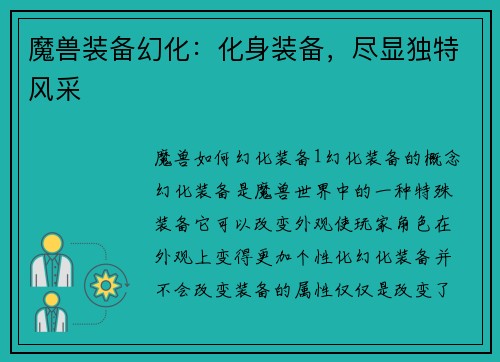 魔兽装备幻化：化身装备，尽显独特风采

魔兽如何幻化装备1幻化装备的概念幻化装备是魔兽世界中的一种特殊装备它可以改变外观使玩家角色在外观上变得更加个性化幻化装备并不会改变装备的属性仅仅是改变了